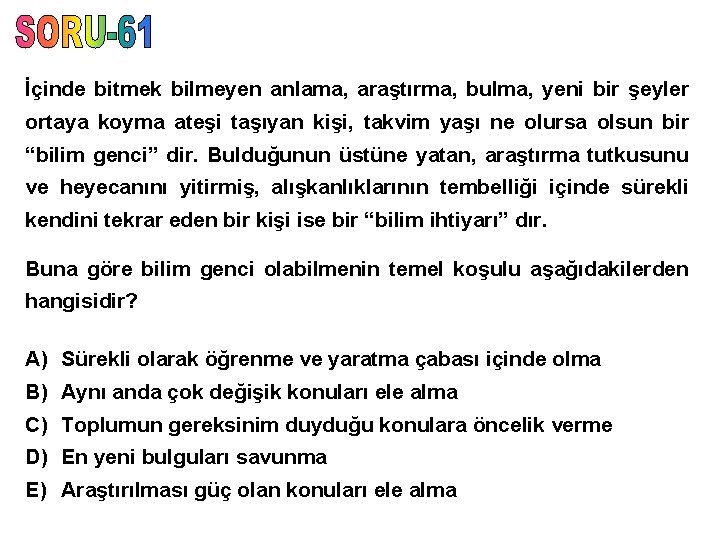 SORU-61

İçinde bitmek bilmeyen anlama, araştırma, bulma, yeni bir şeyler ortaya koyma ateşi taşıyan kişi, takvim yaşı ne olursa olsun bir “bilim genci” dir. Bulduğunun üstüne yatan, araştırma tutkusunu ve heyecanını yitirmiş, alışkanlıklarının tembelliği içinde sürekli kendini tekrar eden bir kişi ise bir “bilim ihtiyarı” dır.

Buna göre bilim genci olabilmenin temel koşulu aşağıdakilerden hangisidir?

A) Sürekli olarak öğrenme ve yaratma çabası içinde olma
B) Aynı anda çok değişik konuları ele alma
C) Toplumun gereksinim duyduğu konulara öncelik verme
D) En yeni bulguları savunma
E) Araştırılması güç olan konuları ele alma